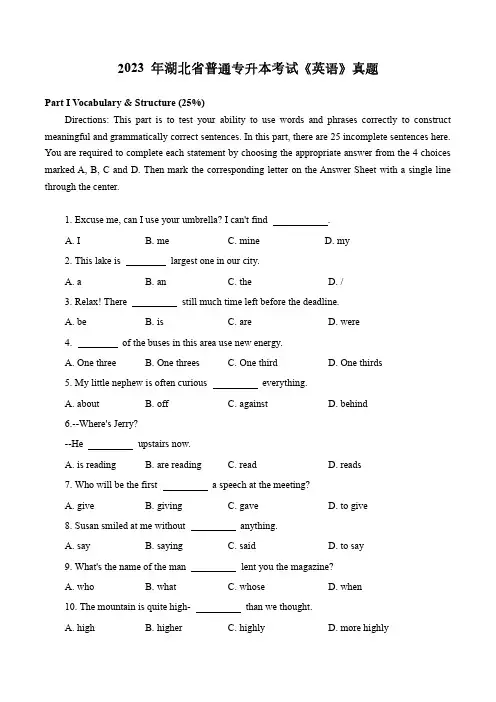 2023 年湖北省普通专升本考试《英语》真题

Part I Vocabulary & Structure (25%)

Directions: This part is to test your ability to use words and phrases correctly to construct meaningful and grammatically correct sentences. In this part, there are 25 incomplete sentences here. You are required to complete each statement by choosing the appropriate answer from the 4 choices marked A, B, C and D. Then mark the corresponding letter on the Answer Sheet with a single line through the center.

1. Excuse me, can I use your umbrella? I can't find ________.

A. I B. me C. mine D. my

2. This lake is ________ largest one in our city.

A. a B. an C. the D. /

3. Relax! There ________ still much time left before the deadline.

A. be B. is C. are D. were

4. ________ of the buses in this area use new energy.

A. One three B. One threes C. One third D. One thirds

5. My little nephew is often curious ________ everything.

A. about B. off C. against D. behind

6.--Where's Jerry?

--He ________ upstairs now.

A. is reading B. are reading C. read D. reads

7. Who will be the first ________ a speech at the meeting?

A. give B. giving C. gave D. to give

8. Susan smiled at me without ________ anything.

A. say B. saying C. said D. to say

9. What's the name of the man ________ lent you the magazine?

A. who B. what C. whose D. when

10. The mountain is quite high- ________ than we thought.

A. high B. higher C. highly D. more highly